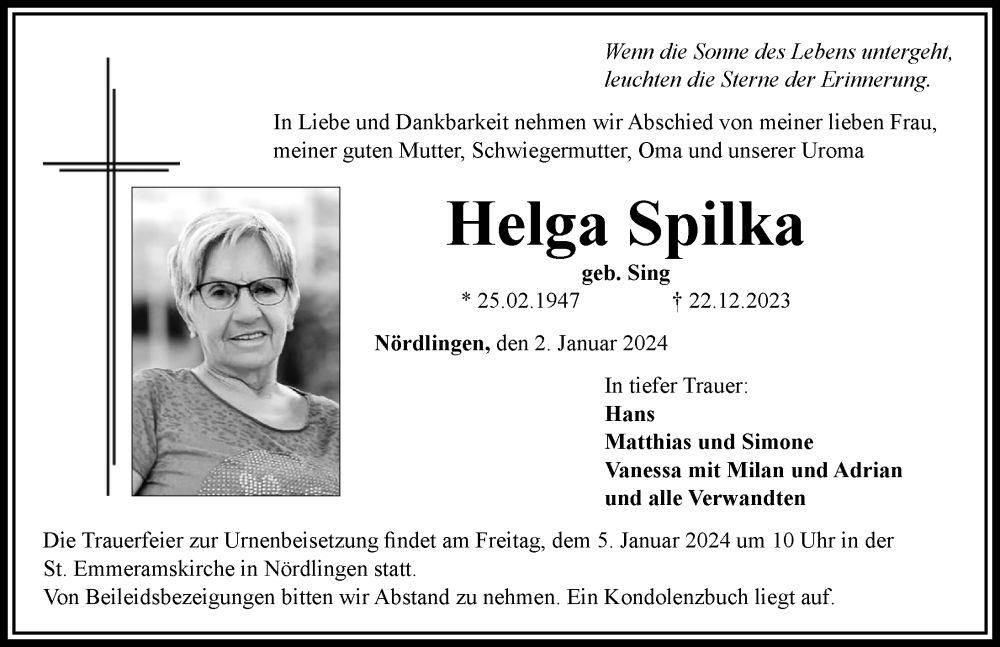 Wenn die Sonne des Lebens untergeht, leuchten die Sterne der Erinnerung.

In Liebe und Dankbarkeit nehmen wir Abschied von meiner lieben Frau, meiner guten Mutter, Schwiegermutter, Oma und unserer Uroma

Helga Spilka

geb. Sing

* 25.02.1947 † 22.12.2023

Nördlingen, den 2. Januar 2024

In tiefer Trauer:
Hans
Matthias und Simone
Vanessa mit Milan und Adrian
und alle Verwandten

Die Trauerfeier zur Urnenbeisetzung findet am Freitag, dem 5. Januar 2024 um 10 Uhr in der St. Emmeramskirche in Nördlingen statt.
Von Beileidsbezeigungen bitten wir Abstand zu nehmen. Ein Kondolenzbuch liegt auf.